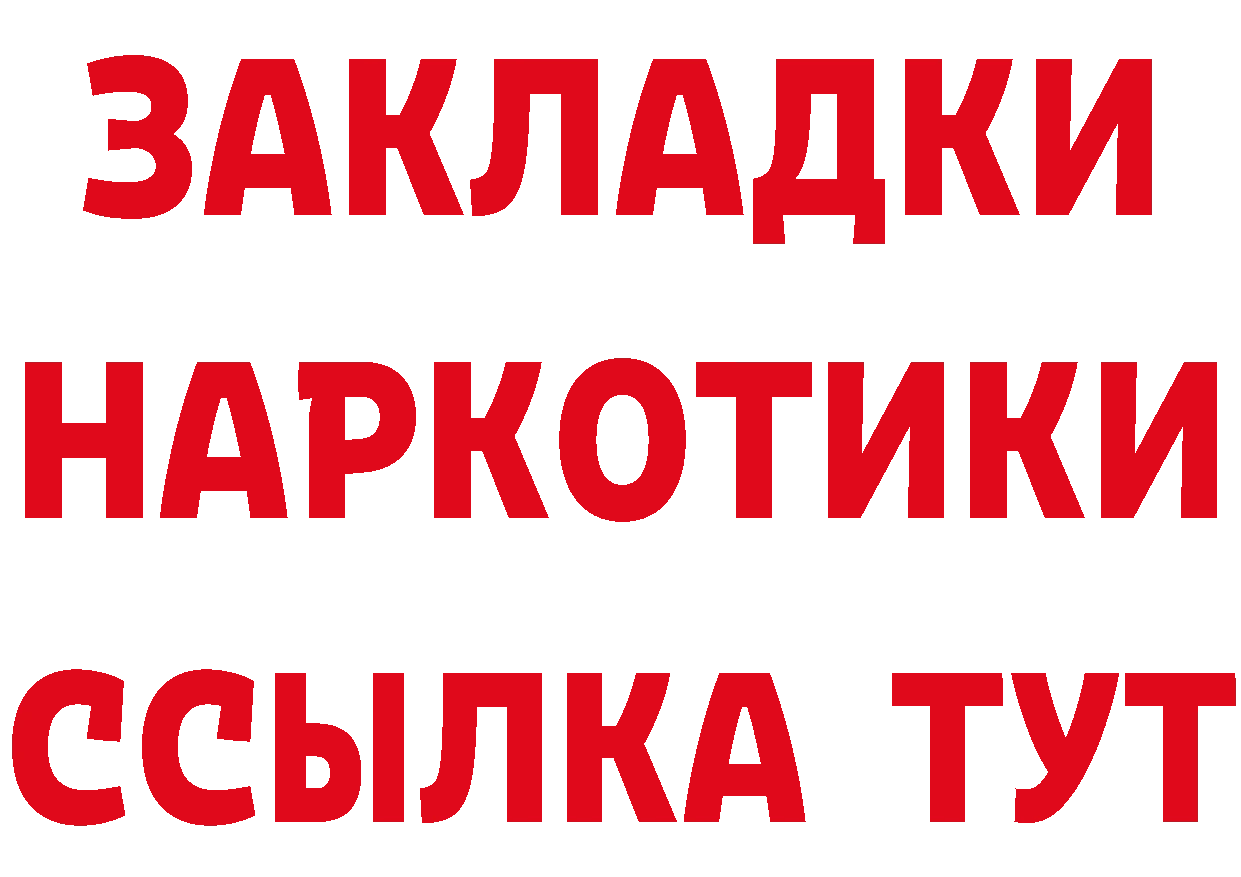 ЗАКЛАДКИ НАРКОТИКИ ССЫЛКА ТУТ